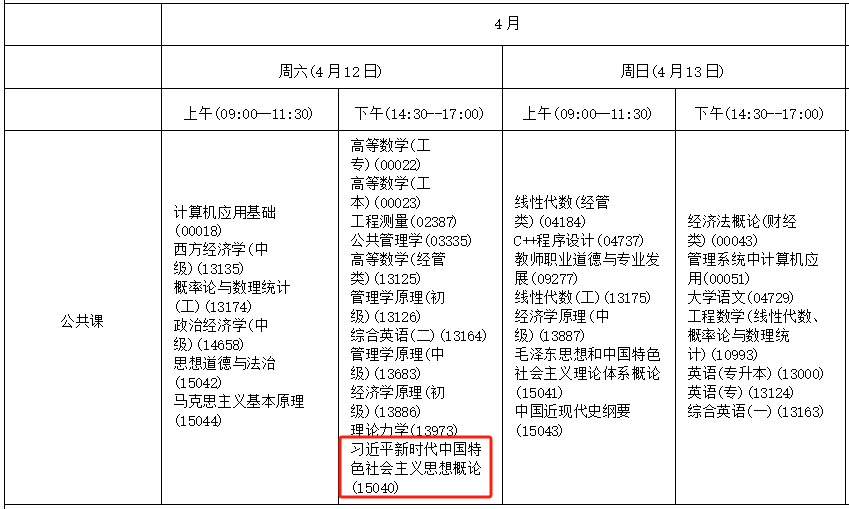 | | 4月 | | | |
|---|---|---|---|---|
| | 周六(4月12日) | | 周日(4月13日) | |
| | 上午(09:00—11:30) | 下午(14:30--17:00) | 上午(09:00—11:30) | 下午(14:30--17:00) |
| 公共课 | 计算机应用基础(00018) 西方经济学(中级)(13135) 概率论与数理统计(工)(13174) 政治经济学(中级)(14658) 思想道德与法治(15042) 马克思主义基本原理(15044) | 高等数学(工专)(00022) 高等数学(工本)(00023) 工程测量(02387) 公共管理学(03335) 高等数学(经管类)(13125) 管理学原理(初级)(13126) 综合英语(二)(13164) 管理学原理(中级)(13683) 经济学原理(初级)(13886) 理论力学(13973) 习近平新时代中国特色社会主义思想概论(15040) | 线性代数(经管类)(04184) C++程序设计(04737) 教师职业道德与专业发展(09277) 线性代数(工)(13175) 经济学原理(中级)(13887) 毛泽东思想和中国特色社会主义理论体系概论(15041) 中国近现代史纲要(15043) | 经济法概论(财经类)(00043) 管理系统中计算机应用(00051) 大学语文(04729) 工程数学(线性代数、概率论与数理统计)(10993) 英语(专升本)(13000) 英语(专)(13124) 综合英语(一)(13163) |